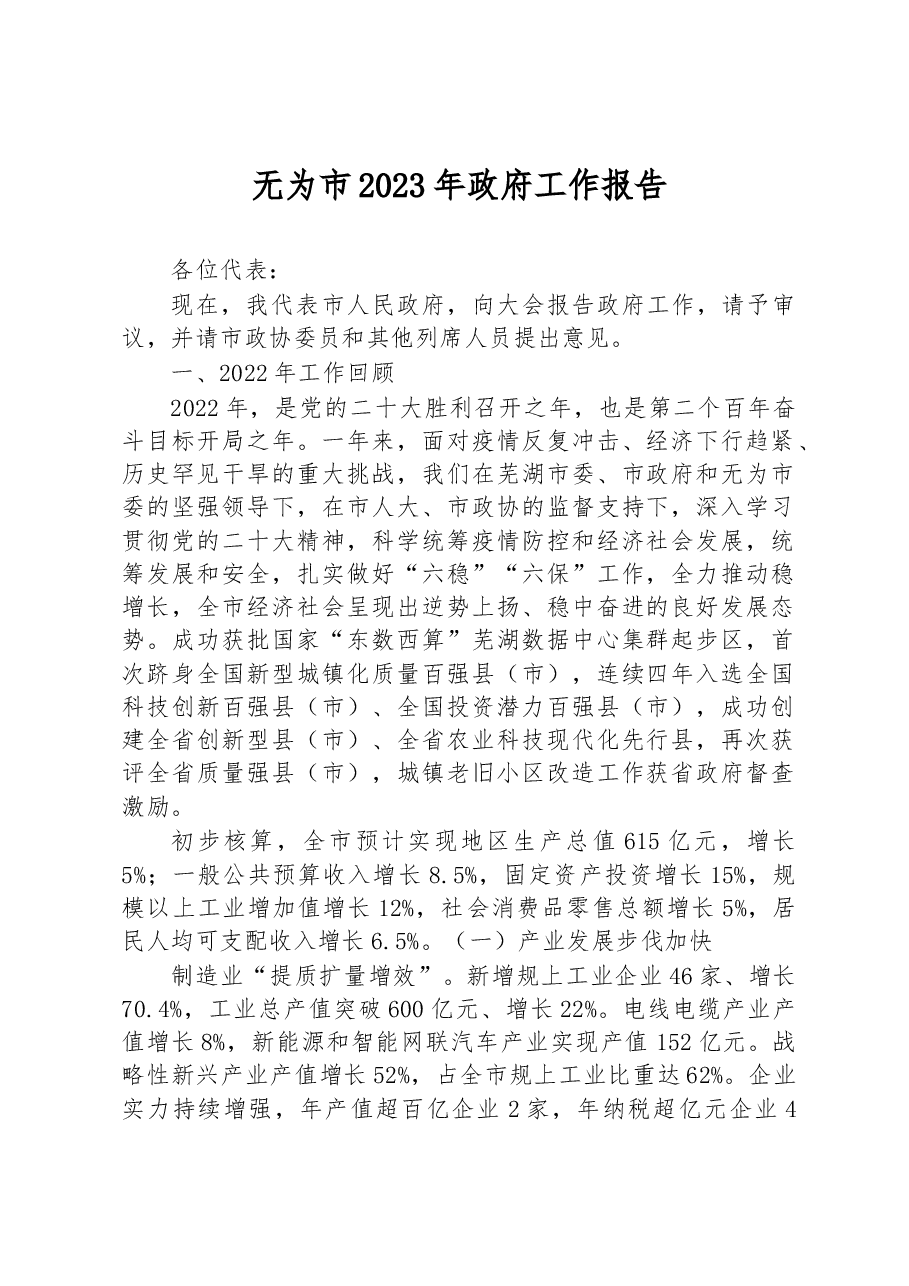 无为市2023年政府工作报告

各位代表：

现在，我代表市人民政府，向大会报告政府工作，请予审议，并请市政协委员和其他列席人员提出意见。

一、2022年工作回顾

2022年，是党的二十大胜利召开之年，也是第二个百年奋斗目标开局之年。一年来，面对疫情反复冲击、经济下行趋紧、历史罕见干旱的重大挑战，我们在芜湖市委、市政府和无为市委的坚强领导下，在市人大、市政协的监督支持下，深入学习贯彻党的二十大精神，科学统筹疫情防控和经济社会发展，统筹发展和安全，扎实做好“六稳”“六保”工作，全力推动稳增长，全市经济社会呈现出逆势上扬、稳中奋进的良好发展态势。成功获批国家“东数西算”芜湖数据中心集群起步区，首次跻身全国新型城镇化质量百强县（市），连续四年入选全国科技创新百强县（市）、全国投资潜力百强县（市），成功创建全省创新型县（市）、全省农业科技现代化先行县，再次获评全省质量强县（市），城镇老旧小区改造工作获省政府督查激励。

初步核算，全市预计实现地区生产总值615亿元，增长5%；一般公共预算收入增长8.5%，固定资产投资增长15%，规模以上工业增加值增长12%，社会消费品零售总额增长5%，居民人均可支配收入增长6.5%。（一）产业发展步伐加快

制造业“提质扩量增效”。新增规上工业企业46家、增长70.4%，工业总产值突破600亿元、增长22%。电线电缆产业产值增长8%，新能源和智能网联汽车产业实现产值152亿元。战略性新兴产业产值增长52%，占全市规上工业比重达62%。企业实力持续增强，年产值超百亿企业2家，年纳税超亿元企业4